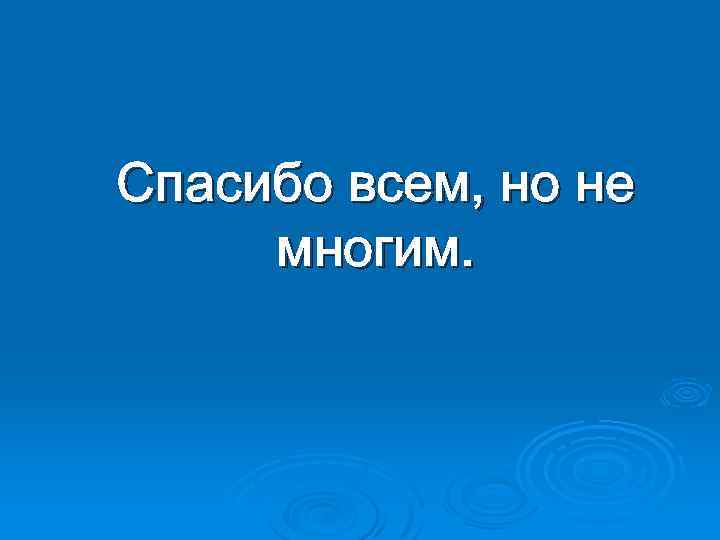 Спасибо всем, но не многим.